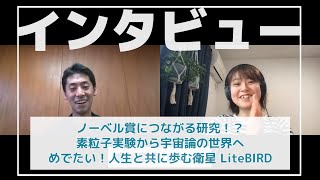 インタビュー

ノーベル賞につながる研究！？
素粒子実験から宇宙論の世界へ
めでたい！人生と共に歩む衛星 LiteBIRD